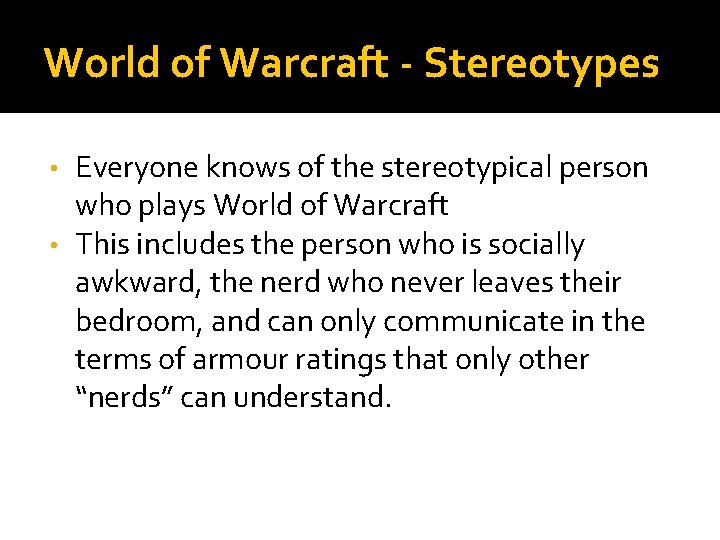 World of Warcraft - Stereotypes

• Everyone knows of the stereotypical person who plays World of Warcraft
• This includes the person who is socially awkward, the nerd who never leaves their bedroom, and can only communicate in the terms of armour ratings that only other “nerds” can understand.